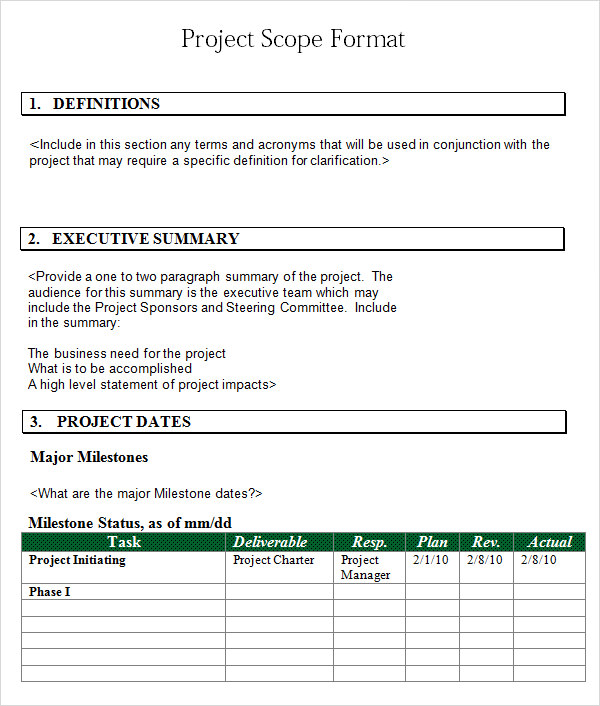 Project Scope Format

1. DEFINITIONS

<Include in this section any terms and acronyms that will be used in conjunction with the project that may require a specific definition for clarification.>

2. EXECUTIVE SUMMARY

<Provide a one to two paragraph summary of the project. The audience for this summary is the executive team which may include the Project Sponsors and Steering Committee. Include in the summary:

The business need for the project
What is to be accomplished
A high level statement of project impacts>

3. PROJECT DATES

Major Milestones

<What are the major Milestone dates?>

Milestone Status, as of mm/dd

| Task | Deliverable | Resp. | Plan | Rev. | Actual |
|---|---|---|---|---|---|
| Project Initiating | Project Charter | Project Manager | 2/1/10 | 2/8/10 | 2/8/10 |
| Phase I | | | | | |
| | | | | | |
| | | | | | |
| | | | | | |
| | | | | | |
| | | | | | |